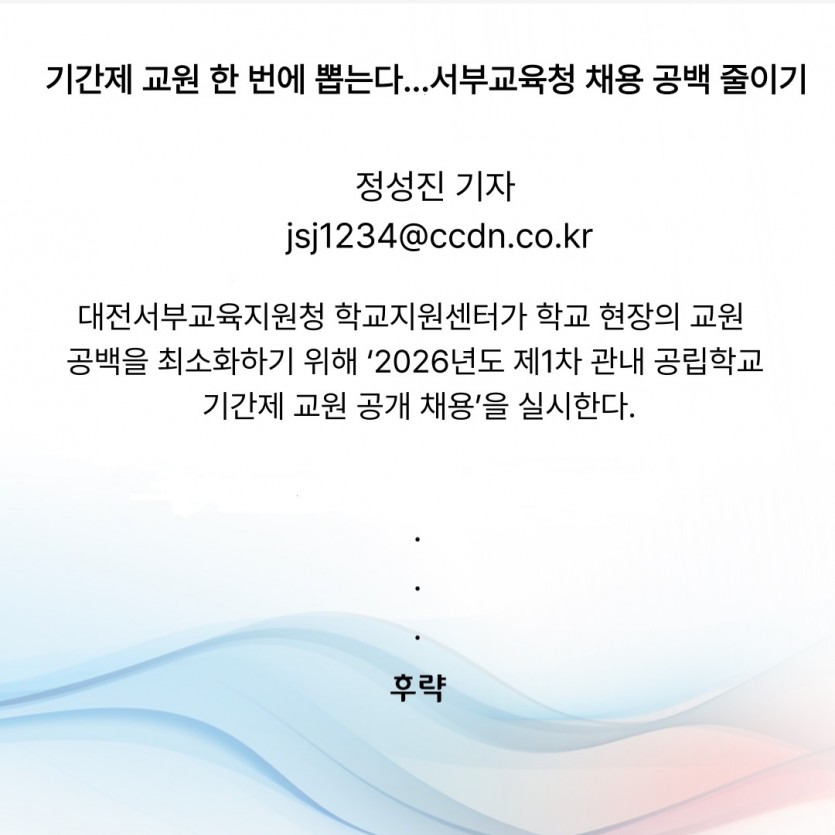 기간제 교원 한 번에 뽑는다...서부교육청 채용 공백 줄이기

정성진 기자
jsj1234@ccdn.co.kr

대전서부교육지원청 학교지원센터가 학교 현장의 교원 공백을 최소화하기 위해 '2026년도 제1차 관내 공립학교 기간제 교원 공개 채용'을 실시한다.

.
.
.
후략